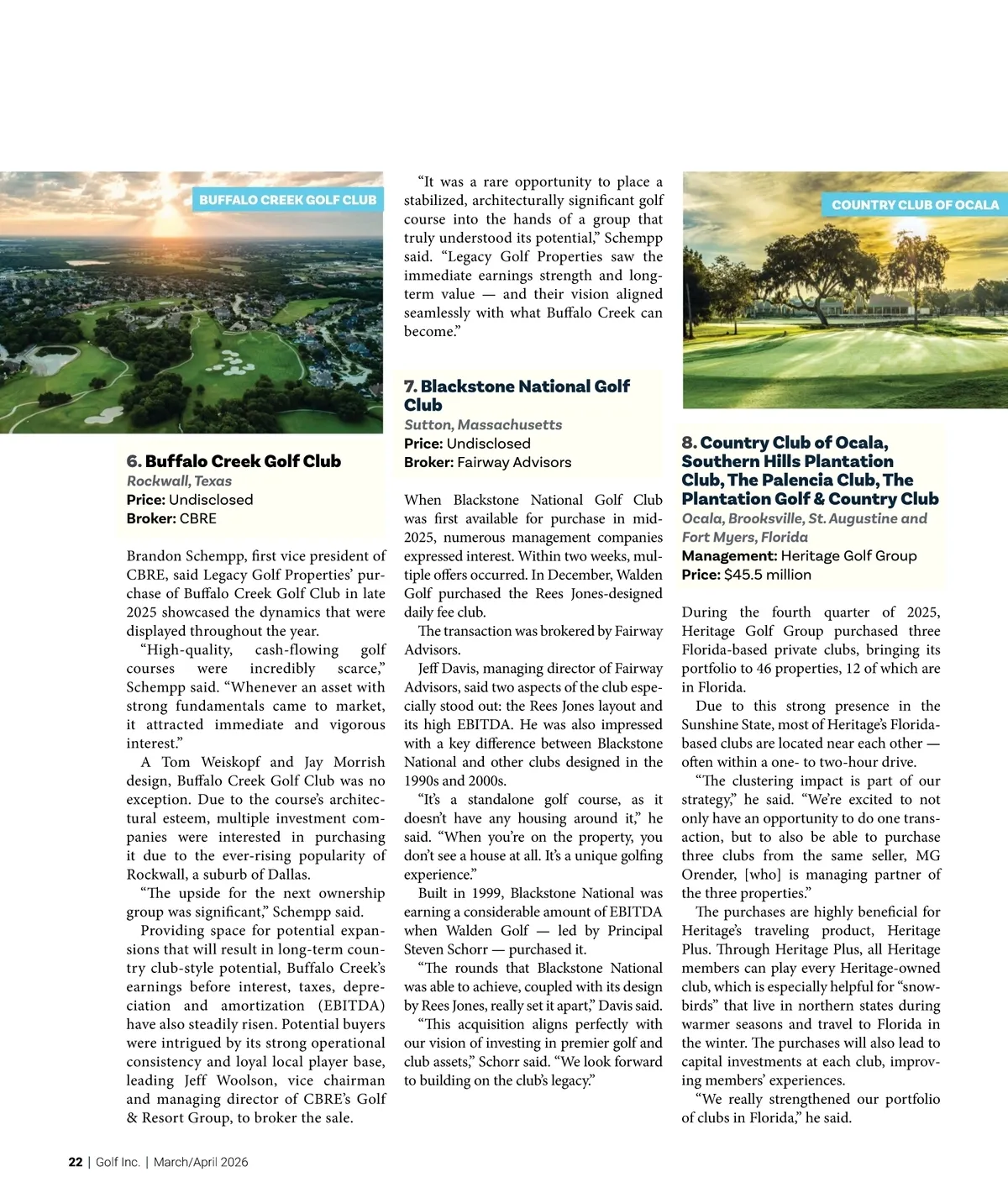 BUFFALO CREEK GOLF CLUB

6. Buffalo Creek Golf Club
Rockwall, Texas
Price: Undisclosed
Broker: CBRE

Brandon Schempp, first vice president of CBRE, said Legacy Golf Properties' purchase of Buffalo Creek Golf Club in late 2025 showcased the dynamics that were displayed throughout the year.

"High-quality, cash-flowing golf courses were incredibly scarce," Schempp said. "Whenever an asset with strong fundamentals came to market, it attracted immediate and vigorous interest."

A Tom Weiskopf and Jay Morrish design, Buffalo Creek Golf Club was no exception. Due to the course's architectural esteem, multiple investment companies were interested in purchasing it due to the ever-rising popularity of Rockwall, a suburb of Dallas.

"The upside for the next ownership group was significant," Schempp said.

Providing space for potential expansions that will result in long-term country club-style potential, Buffalo Creek's earnings before interest, taxes, depreciation and amortization (EBITDA) have also steadily risen. Potential buyers were intrigued by its strong operational consistency and loyal local player base, leading Jeff Woolson, vice chairman and managing director of CBRE's Golf & Resort Group, to broker the sale.

"It was a rare opportunity to place a stabilized, architecturally significant golf course into the hands of a group that truly understood its potential," Schempp said. "Legacy Golf Properties saw the immediate earnings strength and long-term value — and their vision aligned seamlessly with what Buffalo Creek can become."

7. Blackstone National Golf Club
Sutton, Massachusetts
Price: Undisclosed
Broker: Fairway Advisors

When Blackstone National Golf Club was first available for purchase in mid-2025, numerous management companies expressed interest. Within two weeks, multiple offers occurred. In December, Walden Golf purchased the Rees Jones-designed daily fee club.

The transaction was brokered by Fairway Advisors.

Jeff Davis, managing director of Fairway Advisors, said two aspects of the club especially stood out: the Rees Jones layout and its high EBITDA. He was also impressed with a key difference between Blackstone National and other clubs designed in the 1990s and 2000s.

"It's a standalone golf course, as it doesn't have any housing around it," he said. "When you're on the property, you don't see a house at all. It's a unique golfing experience."

Built in 1999, Blackstone National was earning a considerable amount of EBITDA when Walden Golf — led by Principal Steven Schorr — purchased it.

"The rounds that Blackstone National was able to achieve, coupled with its design by Rees Jones, really set it apart," Davis said.

"This acquisition aligns perfectly with our vision of investing in premier golf and club assets," Schorr said. "We look forward to building on the club's legacy."

COUNTRY CLUB OF OCALA

8. Country Club of Ocala, Southern Hills Plantation Club, The Palencia Club, The Plantation Golf & Country Club
Ocala, Brooksville, St. Augustine and Fort Myers, Florida
Management: Heritage Golf Group
Price: $45.5 million

During the fourth quarter of 2025, Heritage Golf Group purchased three Florida-based private clubs, bringing its portfolio to 46 properties, 12 of which are in Florida.

Due to this strong presence in the Sunshine State, most of Heritage's Florida-based clubs are located near each other — often within a one- to two-hour drive.

"The clustering impact is part of our strategy," he said. "We're excited to not only have an opportunity to do one transaction, but to also be able to purchase three clubs from the same seller, MG Orender, [who] is managing partner of the three properties."

The purchases are highly beneficial for Heritage's traveling product, Heritage Plus. Through Heritage Plus, all Heritage members can play every Heritage-owned club, which is especially helpful for "snowbirds" that live in northern states during warmer seasons and travel to Florida in the winter. The purchases will also lead to capital investments at each club, improving members' experiences.

"We really strengthened our portfolio of clubs in Florida," he said.

22 | Golf Inc. | March/April 2026